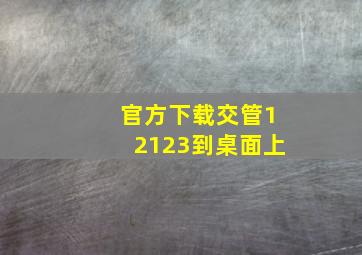 官方下载交管12123到桌面上